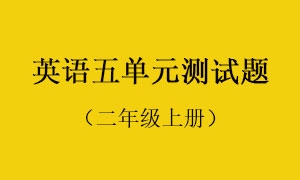 英语五单元测试题

（二年级上册）